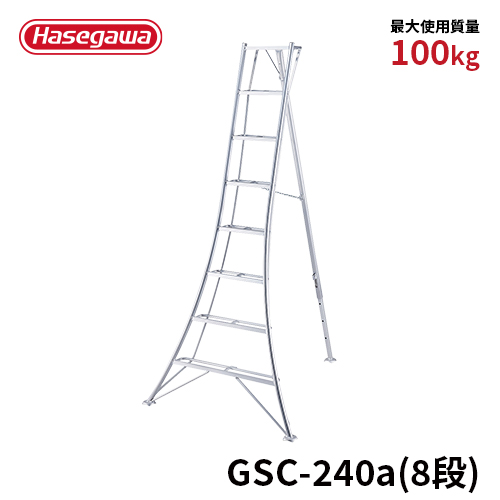 Hasegawa

最大使用質量
100kg

GSC-240a(8段)